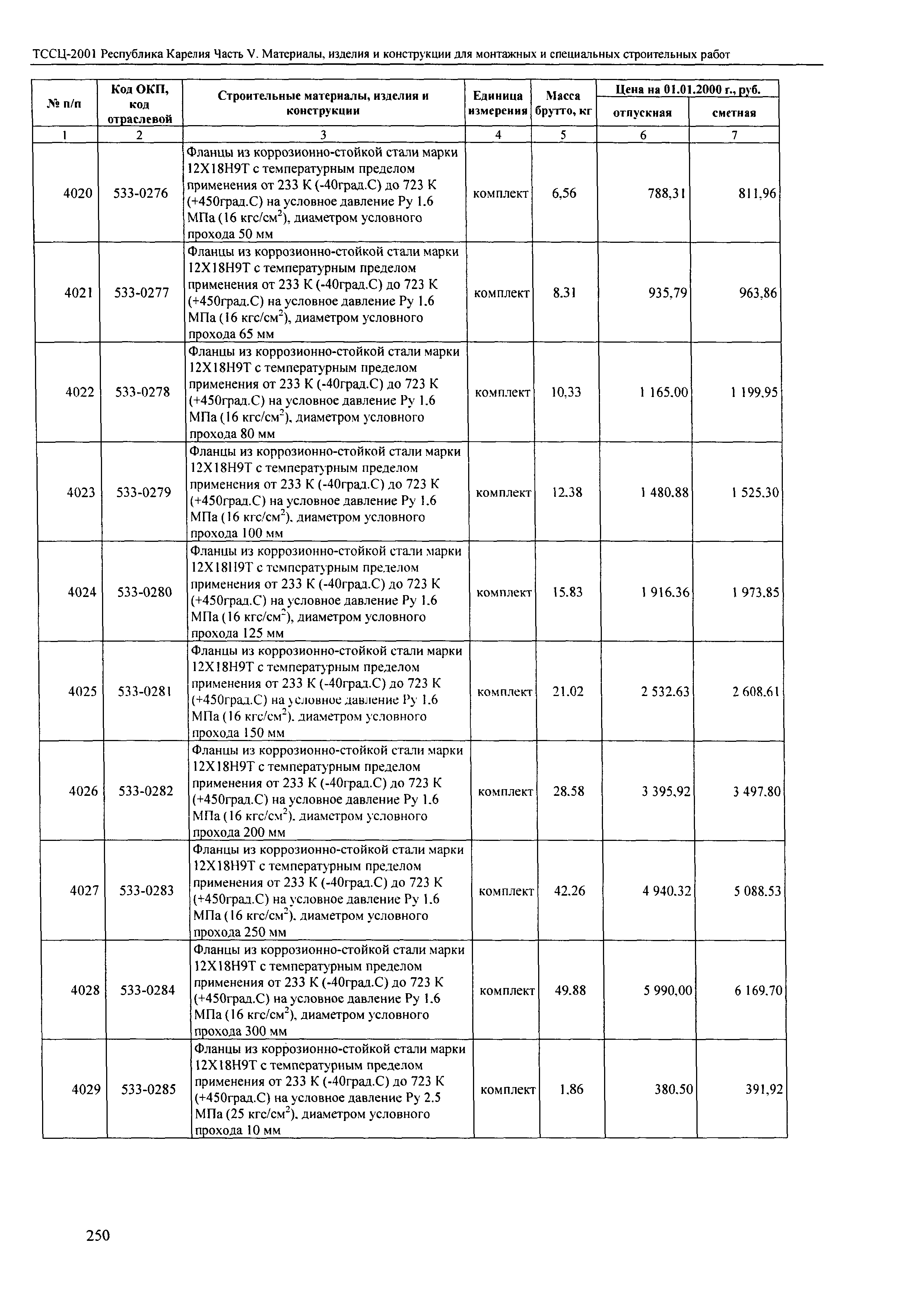 ТССЦ-2001 Республика Карелия Часть V. Материалы, изделия и конструкции для монтажных и специальных строительных работ

| № п/п | Код ОКП, код отраслевой | Строительные материалы, изделия и конструкции | Единица измерения | Масса брутто, кг | Цена на 01.01.2000 г., руб. отпускная | Цена на 01.01.2000 г., руб. сметная |
|---|---|---|---|---|---|---|
| 1 | 2 | 3 | 4 | 5 | 6 | 7 |
| 4020 | 533-0276 | Фланцы из коррозионно-стойкой стали марки 12Х18Н9Т с температурным пределом применения от 233 К (-40град.С) до 723 К (+450град.С) на условное давление Ру 1.6 МПа (16 кгс/см$^2$), диаметром условного прохода 50 мм | комплект | 6,56 | 788,31 | 811,96 |
| 4021 | 533-0277 | Фланцы из коррозионно-стойкой стали марки 12Х18Н9Т с температурным пределом применения от 233 К (-40град.С) до 723 К (+450град.С) на условное давление Ру 1.6 МПа (16 кгс/см$^2$), диаметром условного прохода 65 мм | комплект | 8.31 | 935,79 | 963,86 |
| 4022 | 533-0278 | Фланцы из коррозионно-стойкой стали марки 12Х18Н9Т с температурным пределом применения от 233 К (-40град.С) до 723 К (+450град.С) на условное давление Ру 1.6 МПа (16 кгс/см$^2$), диаметром условного прохода 80 мм | комплект | 10,33 | 1 165.00 | 1 199,95 |
| 4023 | 533-0279 | Фланцы из коррозионно-стойкой стали марки 12Х18Н9Т с температурным пределом применения от 233 К (-40град.С) до 723 К (+450град.С) на условное давление Ру 1.6 МПа (16 кгс/см$^2$), диаметром условного прохода 100 мм | комплект | 12.38 | 1 480.88 | 1 525.30 |
| 4024 | 533-0280 | Фланцы из коррозионно-стойкой стали марки 12Х18Н9Т с температурным пределом применения от 233 К (-40град.С) до 723 К (+450град.С) на условное давление Ру 1.6 МПа (16 кгс/см$^2$), диаметром условного прохода 125 мм | комплект | 15.83 | 1 916.36 | 1 973.85 |
| 4025 | 533-0281 | Фланцы из коррозионно-стойкой стали марки 12Х18Н9Т с температурным пределом применения от 233 К (-40град.С) до 723 К (+450град.С) на условное давление Ру 1.6 МПа (16 кгс/см$^2$). диаметром условного прохода 150 мм | комплект | 21.02 | 2 532.63 | 2 608.61 |
| 4026 | 533-0282 | Фланцы из коррозионно-стойкой стали марки 12Х18Н9Т с температурным пределом применения от 233 К (-40град.С) до 723 К (+450град.С) на условное давление Ру 1.6 МПа (16 кгс/см$^2$). диаметром условного прохода 200 мм | комплект | 28.58 | 3 395,92 | 3 497.80 |
| 4027 | 533-0283 | Фланцы из коррозионно-стойкой стали марки 12Х18Н9Т с температурным пределом применения от 233 К (-40град.С) до 723 К (+450град.С) на условное давление Ру 1.6 МПа (16 кгс/см$^2$). диаметром условного прохода 250 мм | комплект | 42.26 | 4 940.32 | 5 088.53 |
| 4028 | 533-0284 | Фланцы из коррозионно-стойкой стали марки 12Х18Н9Т с температурным пределом применения от 233 К (-40град.С) до 723 К (+450град.С) на условное давление Ру 1.6 МПа (16 кгс/см$^2$), диаметром условного прохода 300 мм | комплект | 49.88 | 5 990,00 | 6 169.70 |
| 4029 | 533-0285 | Фланцы из коррозионно-стойкой стали марки 12Х18Н9Т с температурным пределом применения от 233 К (-40град.С) до 723 К (+450град.С) на условное давление Ру 2.5 МПа (25 кгс/см$^2$), диаметром условного прохода 10 мм | комплект | 1.86 | 380.50 | 391,92 |

250